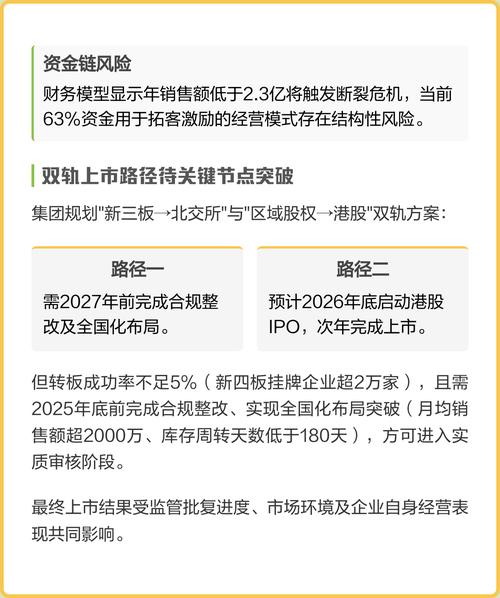 资金链风险

财务模型显示年销售额低于2.3亿将触发断裂危机，当前63%资金用于拓客激励的经营模式存在结构性风险。

双轨上市路径待关键节点突破

集团规划"新三板→北交所"与"区域股权→港股"双轨方案：

路径一

需2027年前完成合规整改及全国化布局。

路径二

预计2026年底启动港股IPO，次年完成上市。

但转板成功率不足5%（新四板挂牌企业超2万家），且需2025年底前完成合规整改、实现全国化布局突破（月均销售额超2000万、库存周转天数低于180天），方可进入实质审核阶段。

最终上市结果受监管批复进度、市场环境及企业自身经营表现共同影响。